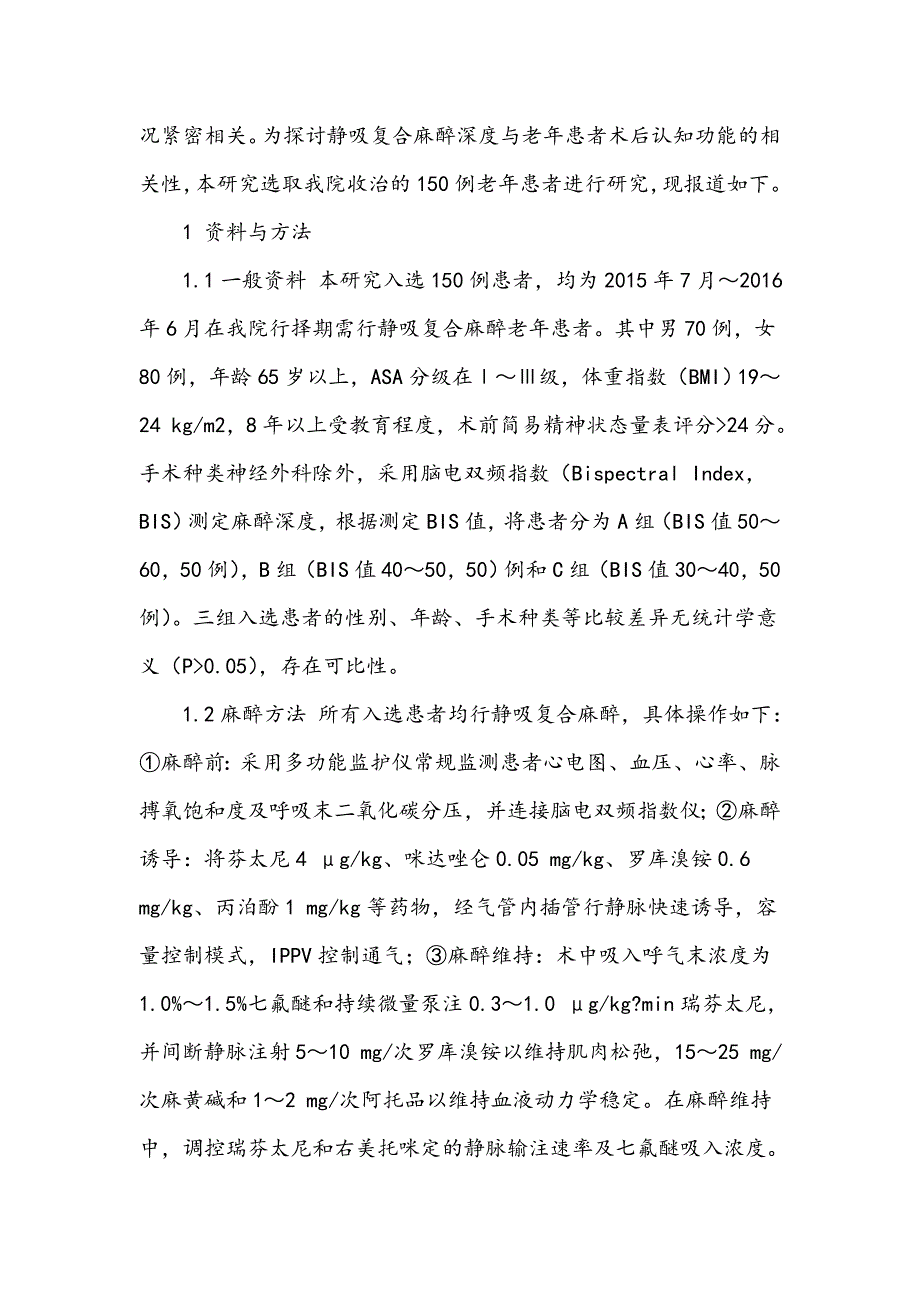 况紧密相关。为探讨静吸复合麻醉深度与老年患者术后认知功能的相关性，本研究选取我院收治的150例老年患者进行研究，现报道如下。

1 资料与方法

1.1 一般资料 本研究入选150例患者，均为2015年7月～2016年6月在我院行择期需行静吸复合麻醉老年患者。其中男70例，女80例，年龄65岁以上，ASA分级在Ⅰ～Ⅲ级，体重指数（BMI）19～24 kg/m2，8年以上受教育程度，术前简易精神状态量表评分>24分。手术种类神经外科除外，采用脑电双频指数（Bispectral Index，BIS）测定麻醉深度，根据测定BIS值，将患者分为A组（BIS值50～60，50例），B组（BIS值40～50，50）例和C组（BIS值30～40，50例）。三组入选患者的性别、年龄、手术种类等比较差异无统计学意义（P>0.05），存在可比性。

1.2 麻醉方法 所有入选患者均行静吸复合麻醉，具体操作如下：①麻醉前：采用多功能监护仪常规监测患者心电图、血压、心率、脉搏氧饱和度及呼吸末二氧化碳分压，并连接脑电双频指数仪；②麻醉诱导：将芬太尼4 μg/kg、咪达唑仑0.05 mg/kg、罗库溴铵0.6 mg/kg、丙泊酚1 mg/kg等药物，经气管内插管行静脉快速诱导，容量控制模式，IPPV控制通气；③麻醉维持：术中吸入呼气末浓度为1.0%～1.5%七氟醚和持续微量泵注0.3～1.0 μg/kg?min瑞芬太尼，并间断静脉注射5～10 mg/次罗库溴铵以维持肌肉松弛，15～25 mg/次麻黄碱和1～2 mg/次阿托品以维持血液动力学稳定。在麻醉维持中，调控瑞芬太尼和右美托咪定的静脉输注速率及七氟醚吸入浓度。